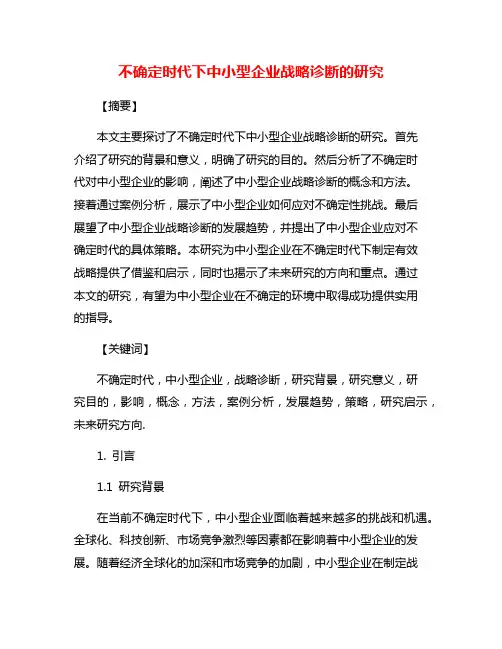 不确定时代下中小型企业战略诊断的研究

【摘要】

本文主要探讨了不确定时代下中小型企业战略诊断的研究。首先介绍了研究的背景和意义，明确了研究的目的。然后分析了不确定时代对中小型企业的影响，阐述了中小型企业战略诊断的概念和方法。接着通过案例分析，展示了中小型企业如何应对不确定性挑战。最后展望了中小型企业战略诊断的发展趋势，并提出了中小型企业应对不确定时代的具体策略。本研究为中小型企业在不确定时代下制定有效战略提供了借鉴和启示，同时也揭示了未来研究的方向和重点。通过本文的研究，有望为中小型企业在不确定的环境中取得成功提供实用的指导。

【关键词】

不确定时代，中小型企业，战略诊断，研究背景，研究意义，研究目的，影响，概念，方法，案例分析，发展趋势，策略，研究启示，未来研究方向.

1. 引言

1.1 研究背景

在当前不确定时代下，中小型企业面临着越来越多的挑战和机遇。全球化、科技创新、市场竞争激烈等因素都在影响着中小型企业的发展。随着经济全球化的加深和市场竞争的加剧，中小型企业在制定战